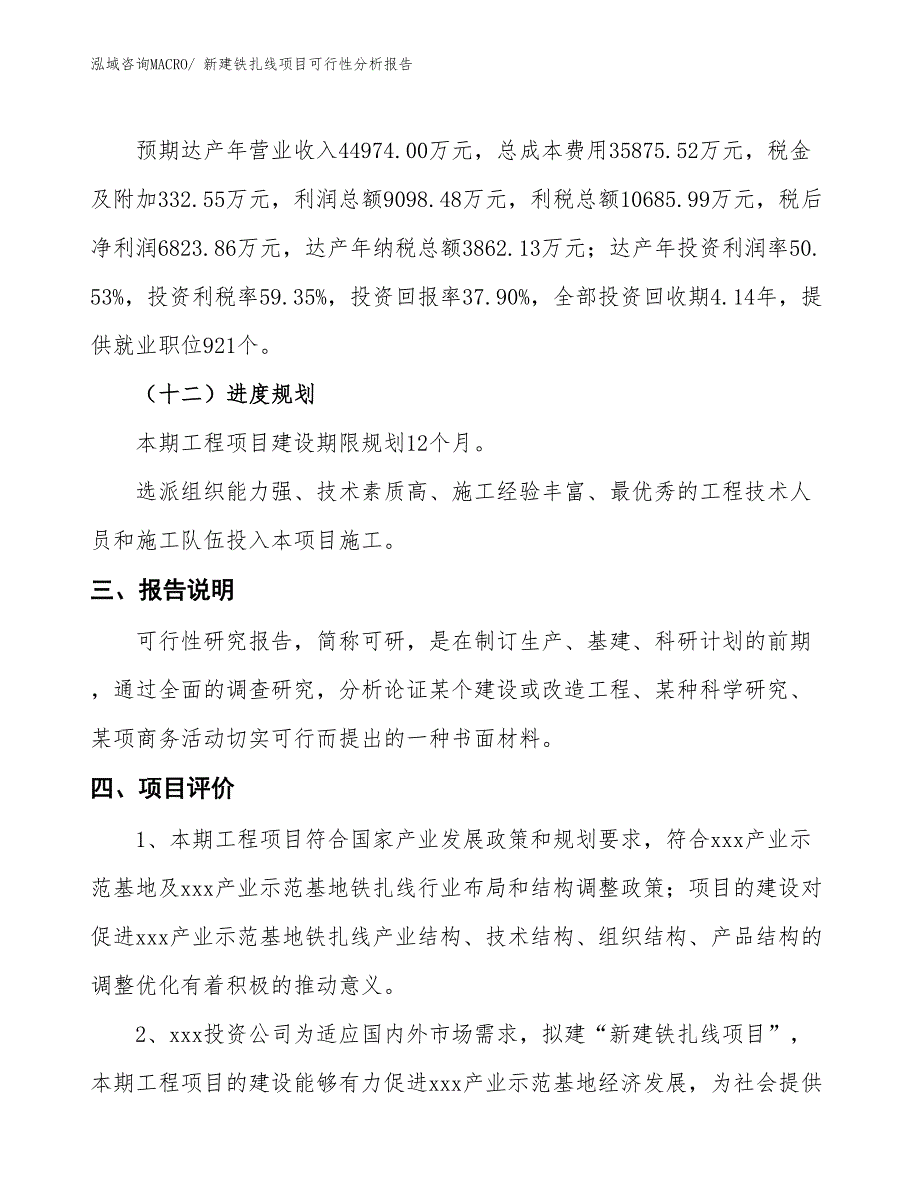 泓域咨询MACRO/ 新建铁扎线项目可行性分析报告

预期达产年营业收入44974.00万元，总成本费用35875.52万元，税金及附加332.55万元，利润总额9098.48万元，利税总额10685.99万元，税后净利润6823.86万元，达产年纳税总额3862.13万元；达产年投资利润率50.53%，投资利税率59.35%，投资回报率37.90%，全部投资回收期4.14年，提供就业职位921个。

（十二）进度规划

本期工程项目建设期限规划12个月。

选派组织能力强、技术素质高、施工经验丰富、最优秀的工程技术人员和施工队伍投入本项目施工。

三、报告说明

可行性研究报告，简称可研，是在制订生产、基建、科研计划的前期，通过全面的调查研究，分析论证某个建设或改造工程、某种科学研究、某项商务活动切实可行而提出的一种书面材料。

四、项目评价

1、本期工程项目符合国家产业发展政策和规划要求，符合xxx产业示范基地及xxx产业示范基地铁扎线行业布局和结构调整政策；项目的建设对促进xxx产业示范基地铁扎线产业结构、技术结构、组织结构、产品结构的调整优化有着积极的推动意义。

2、xxx投资公司为适应国内外市场需求，拟建“新建铁扎线项目”，本期工程项目的建设能够有力促进xxx产业示范基地经济发展，为社会提供